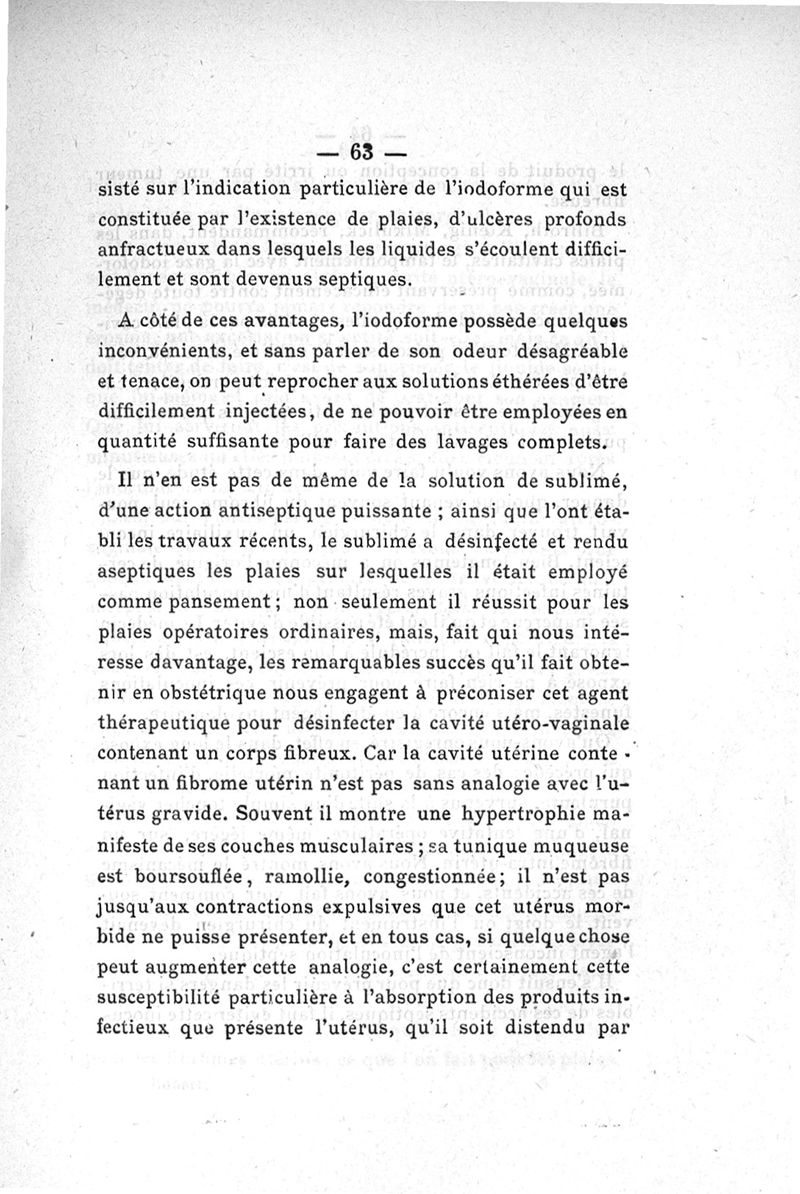 — 63 —

sisté sur l'indication particulière de l'iodoforme qui est constituée par l'existence de plaies, d'ulcères profonds anfractueux dans lesquels les liquides s'écoulent difficilement et sont devenus septiques.

A côté de ces avantages, l'iodoforme possède quelques inconvénients, et sans parler de son odeur désagréable et tenace, on peut reprocher aux solutions éthérées d'être difficilement injectées, de ne pouvoir être employées en quantité suffisante pour faire des lavages complets.

Il n'en est pas de même de la solution de sublimé, d'une action antiseptique puissante ; ainsi que l'ont établi les travaux récents, le sublimé a désinfecté et rendu aseptiques les plaies sur lesquelles il était employé comme pansement ; non seulement il réussit pour les plaies opératoires ordinaires, mais, fait qui nous intéresse davantage, les remarquables succès qu'il fait obtenir en obstétrique nous engagent à préconiser cet agent thérapeutique pour désinfecter la cavité utéro-vaginale contenant un corps fibreux. Car la cavité utérine contenant un fibrome utérin n'est pas sans analogie avec l'utérus gravide. Souvent il montre une hypertrophie manifeste de ses couches musculaires ; sa tunique muqueuse est boursouflée, ramollie, congestionnée ; il n'est pas jusqu'aux contractions expulsives que cet utérus morbide ne puisse présenter, et en tous cas, si quelque chose peut augmenter cette analogie, c'est certainement cette susceptibilité particulière à l'absorption des produits infectieux que présente l'utérus, qu'il soit distendu par